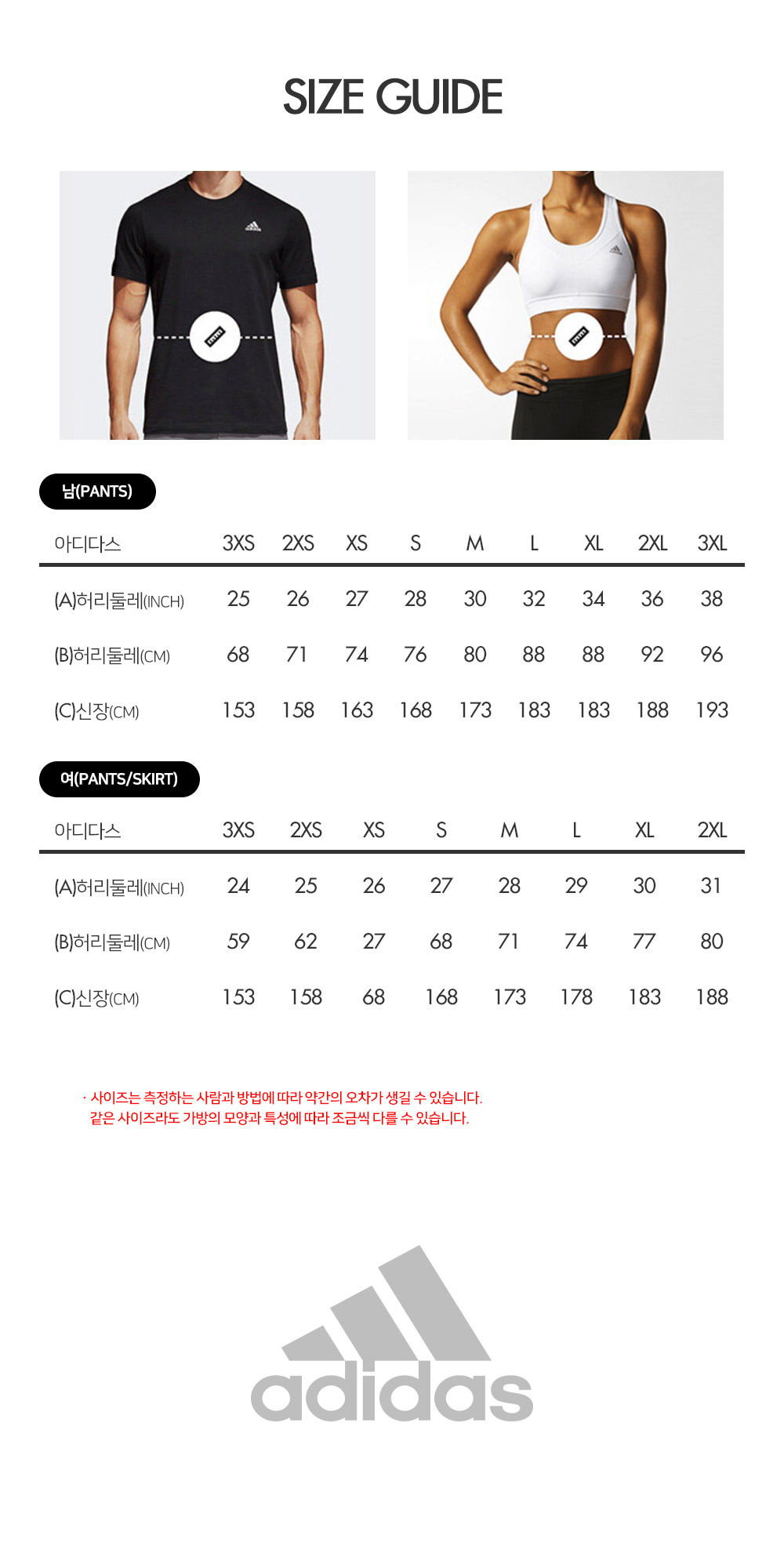 SIZE GUIDE

남(PANTS)

| 아디다스 | 3XS | 2XS | XS | S | M | L | XL | 2XL | 3XL |
|---|---|---|---|---|---|---|---|---|---|
| (A)허리둘레(INCH) | 25 | 26 | 27 | 28 | 30 | 32 | 34 | 36 | 38 |
| (B)허리둘레(CM) | 68 | 71 | 74 | 76 | 80 | 88 | 88 | 92 | 96 |
| (C)신장(CM) | 153 | 158 | 163 | 168 | 173 | 183 | 183 | 188 | 193 |

여(PANTS/SKIRT)

| 아디다스 | 3XS | 2XS | XS | S | M | L | XL | 2XL |
|---|---|---|---|---|---|---|---|---|
| (A)허리둘레(INCH) | 24 | 25 | 26 | 27 | 28 | 29 | 30 | 31 |
| (B)허리둘레(CM) | 59 | 62 | 27 | 68 | 71 | 74 | 77 | 80 |
| (C)신장(CM) | 153 | 158 | 68 | 168 | 173 | 178 | 183 | 188 |

· 사이즈는 측정하는 사람과 방법에 따라 약간의 오차가 생길 수 있습니다.
같은 사이즈라도 가방의 모양과 특성에 따라 조금씩 다를 수 있습니다.

adidas